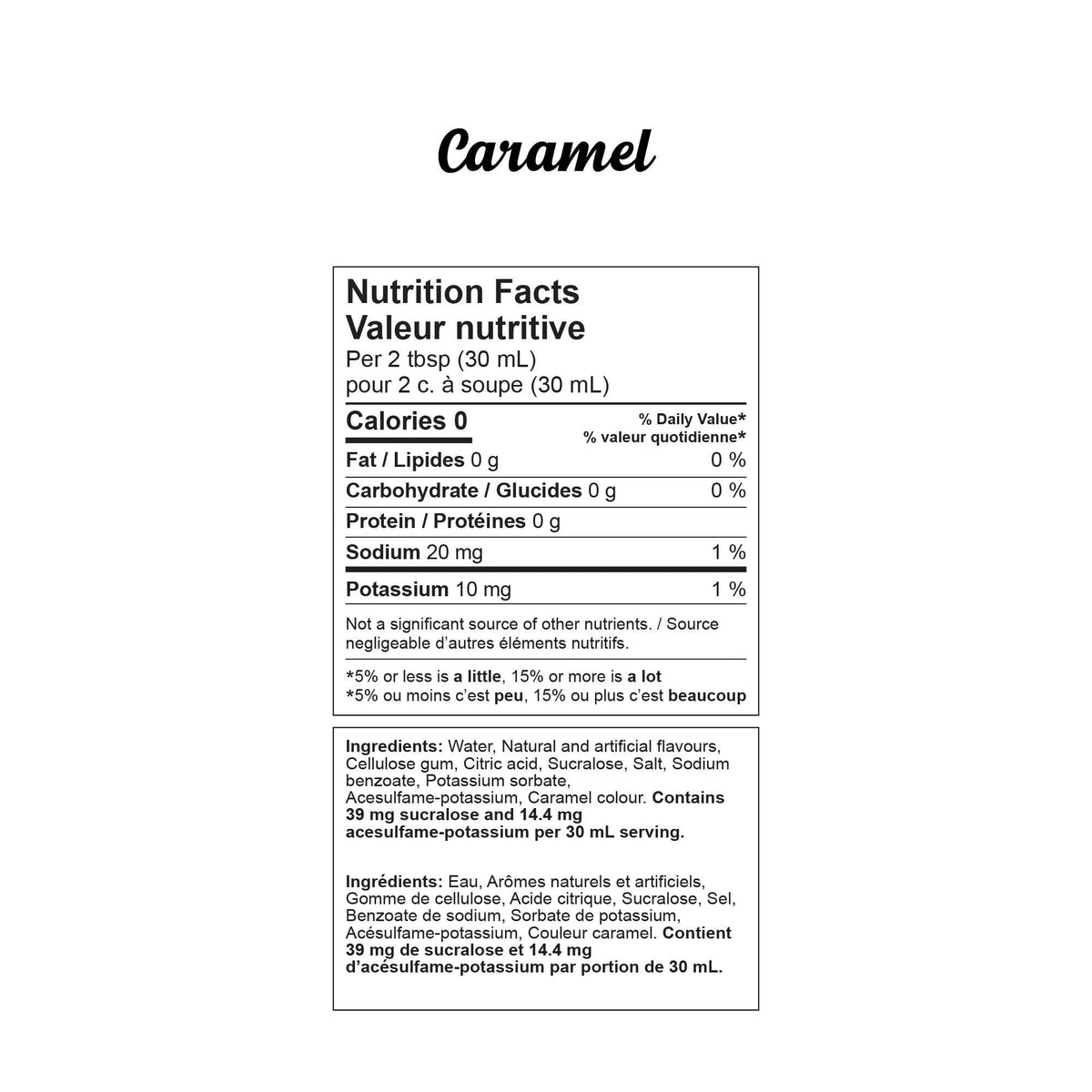 Caramel

Nutrition Facts
Valeur nutritive
Per 2 tbsp (30 mL)
pour 2 c. à soupe (30 mL)

| Calories 0 | % Daily Value* % valeur quotidienne* |
|---|---|
| Fat / Lipides 0 g | 0 % |
| Carbohydrate / Glucides 0 g | 0 % |
| Protein / Protéines 0 g | |
| Sodium 20 mg | 1 % |
| Potassium 10 mg | 1 % |

Not a significant source of other nutrients. / Source negligeable d'autres éléments nutritifs.

*5% or less is a little, 15% or more is a lot
*5% ou moins c'est peu, 15% ou plus c'est beaucoup

Ingredients: Water, Natural and artificial flavours, Cellulose gum, Citric acid, Sucralose, Salt, Sodium benzoate, Potassium sorbate, Acesulfame-potassium, Caramel colour. Contains 39 mg sucralose and 14.4 mg acesulfame-potassium per 30 mL serving.

Ingrédients: Eau, Arômes naturels et artificiels, Gomme de cellulose, Acide citrique, Sucralose, Sel, Benzoate de sodium, Sorbate de potassium, Acésulfame-potassium, Couleur caramel. Contient 39 mg de sucralose et 14.4 mg d'acésulfame-potassium par portion de 30 mL.